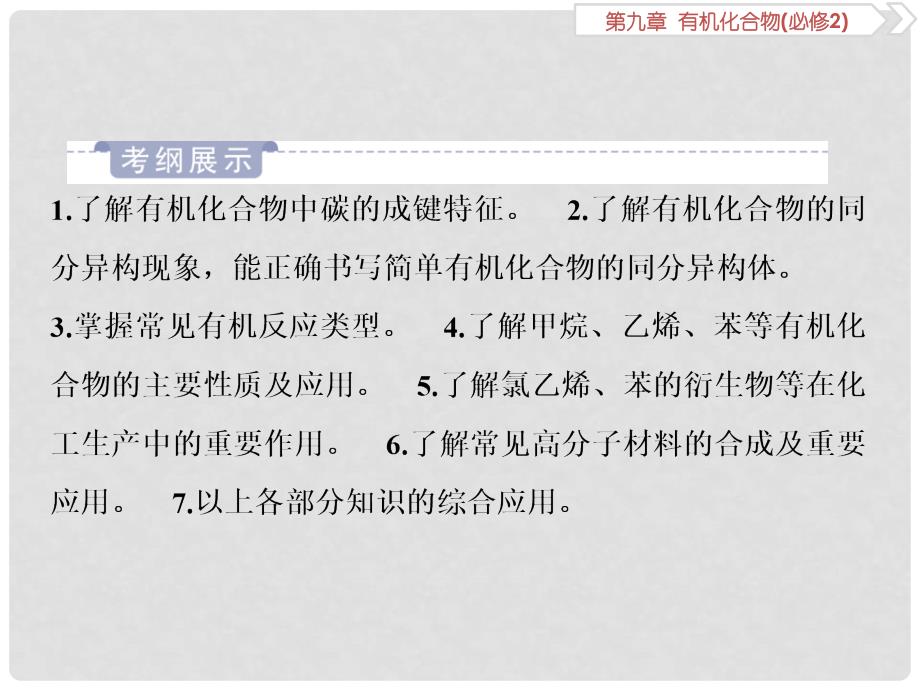 第九章 有机化合物(必修2)

考纲展示

1.了解有机化合物中碳的成键特征。 2.了解有机化合物的同分异构现象，能正确书写简单有机化合物的同分异构体。 3.掌握常见有机反应类型。 4.了解甲烷、乙烯、苯等有机化合物的主要性质及应用。 5.了解氯乙烯、苯的衍生物等在化工生产中的重要作用。 6.了解常见高分子材料的合成及重要应用。 7.以上各部分知识的综合应用。